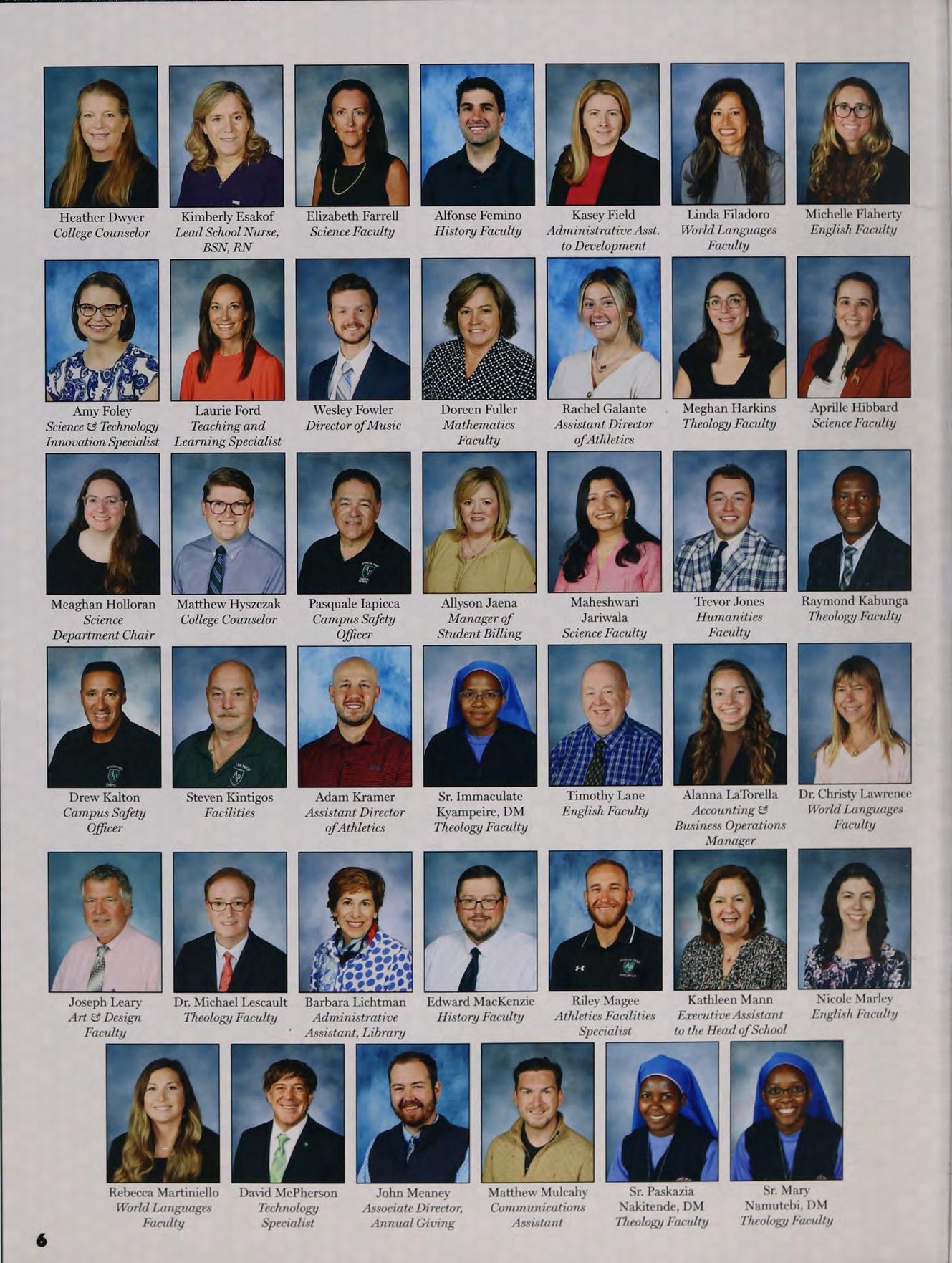 Heather Dwyer
College Counselor

Kimberly Esakof
Lead School Nurse, BSN, RN

Elizabeth Farrell
Science Faculty

Alfonse Femino
History Faculty

Kasey Field
Administrative Asst. to Development

Linda Filadoro
World Languages Faculty

Michelle Flaherty
English Faculty

Amy Foley
Science & Technology Innovation Specialist

Laurie Ford
Teaching and Learning Specialist

Wesley Fowler
Director of Music

Doreen Fuller
Mathematics Faculty

Rachel Galante
Assistant Director of Athletics

Meghan Harkins
Theology Faculty

Aprille Hibbard
Science Faculty

Meaghan Holloran
Science Department Chair

Matthew Hyszczak
College Counselor

Pasquale Iapicca
Campus Safety Officer

Allyson Jaena
Manager of Student Billing

Maheshwari Jariwala
Science Faculty

Trevor Jones
Humanities Faculty

Raymond Kabunga
Theology Faculty

Drew Kalton
Campus Safety Officer

Steven Kintigos
Facilities

Adam Kramer
Assistant Director of Athletics

Sr. Immaculate Kyampeire, DM
Theology Faculty

Timothy Lane
English Faculty

Alanna LaTorella
Accounting & Business Operations Manager

Dr. Christy Lawrence
World Languages Faculty

Joseph Leary
Art & Design Faculty

Dr. Michael Lescault
Theology Faculty

Barbara Lichtman
Administrative Assistant, Library

Edward MacKenzie
History Faculty

Riley Magee
Athletics Facilities Specialist

Kathleen Mann
Executive Assistant to the Head of School

Nicole Marley
English Faculty

Rebecca Martiniello
World Languages Faculty

David McPherson
Technology Specialist

John Meaney
Associate Director, Annual Giving

Matthew Mulcahy
Communications Assistant

Sr. Paskazia Nakitende, DM
Theology Faculty

Sr. Mary Namutebi, DM
Theology Faculty

6